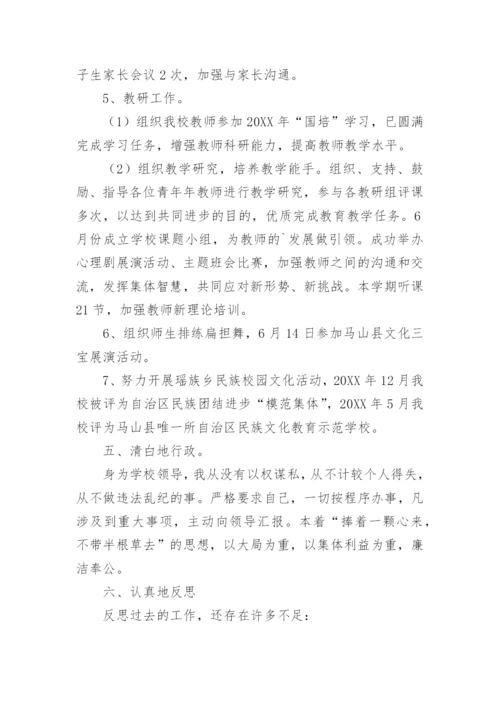 子生家长会议 2 次，加强与家长沟通。

5、教研工作。

（1）组织我校教师参加 20XX 年“国培”学习，已圆满完成学习任务，增强教师科研能力，提高教师教学水平。

（2）组织教学研究，培养教学能手。组织、支持、鼓励、指导各位青年年教师进行教学研究，参与各教研组评课多次，以达到共同进步的目的，优质完成教育教学任务。6 月份成立学校课题小组，为教师的`发展做引领。成功举办心理剧展演活动、主题班会比赛，加强教师之间的沟通和交流，发挥集体智慧，共同应对新形势、新挑战。本学期听课 21 节，加强教师新理论培训。

6、组织师生排练扁担舞，6 月 14 日参加马山县文化三宝展演活动。

7、努力开展瑶族乡民族校园文化活动，20XX 年 12 月我校被评为自治区民族团结进步“模范集体”，20XX 年 5 月我校评为马山县唯一所自治区民族文化教育示范学校。

五、清白地行政。

身为学校领导，我从没有以权谋私，从不计较个人得失，从不做违法乱纪的事。严格要求自己，一切按程序办事，凡涉及到重大事项，主动向领导汇报。本着“捧着一颗心来，不带半根草去”的思想，以大局为重，以集体利益为重，廉洁奉公。

六、认真地反思

反思过去的工作，还存在许多不足：